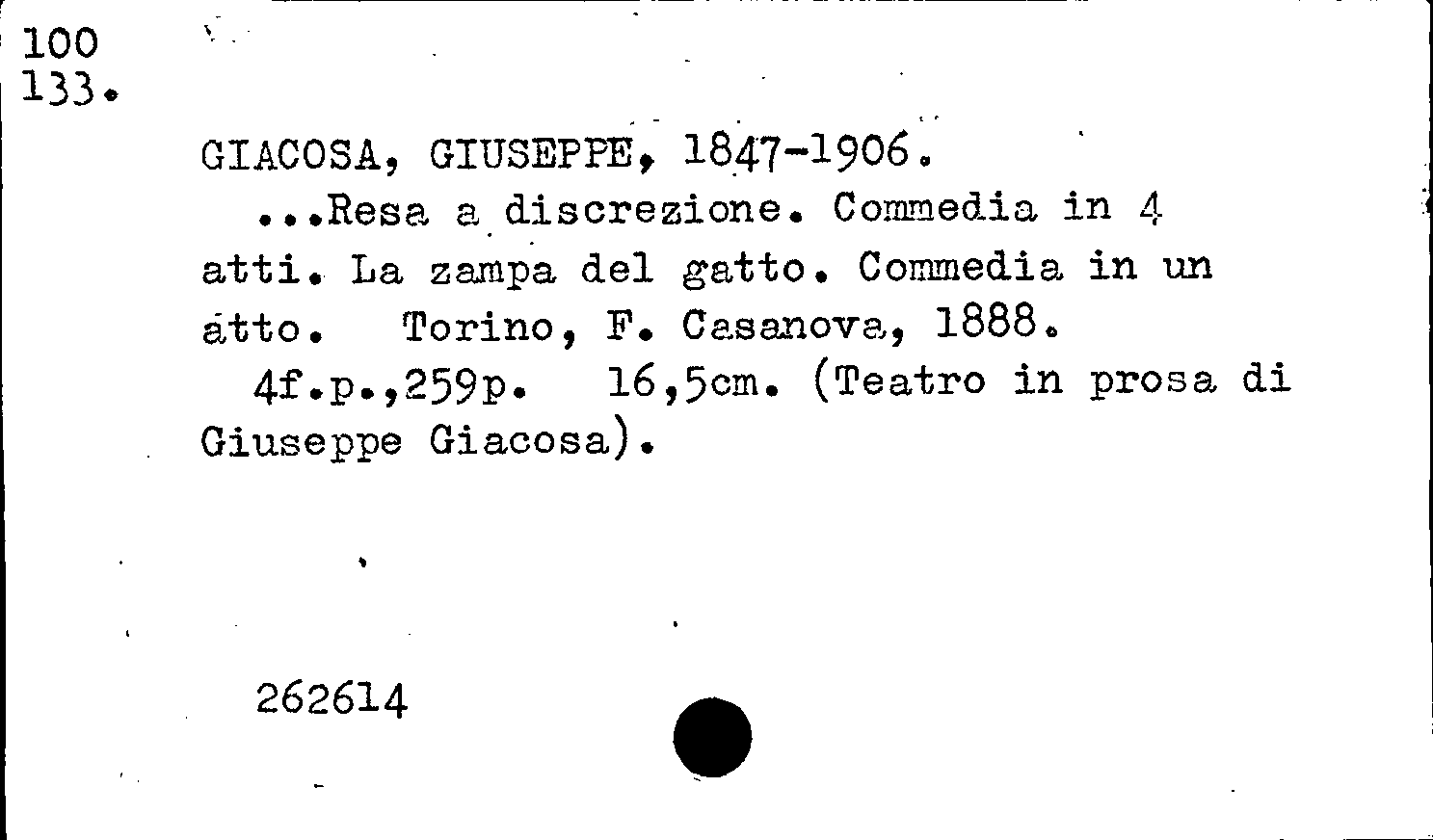 100
133.

GIACOSA, GIUSEPPE, 1847-1906.
...Resa a discrezione. Commedia in 4 atti. La zampa del gatto. Commedia in un atto. Torino, F. Casanova, 1888.
4f.p.,259p. 16,5cm. (Teatro in prosa di Giuseppe Giacosa).

262614